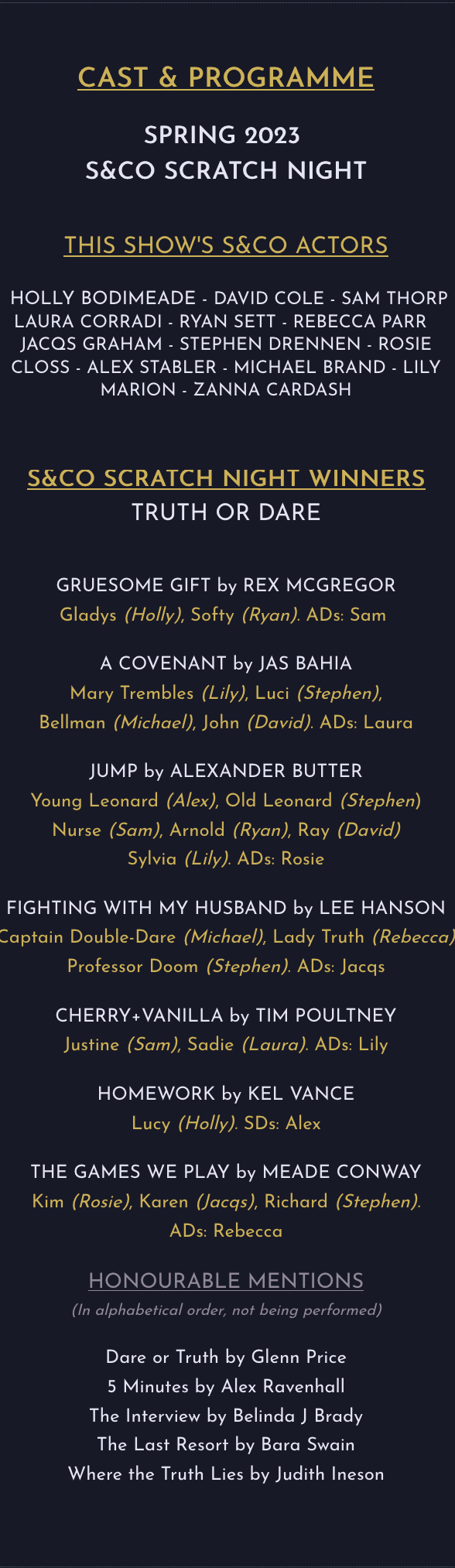 CAST & PROGRAMME

SPRING 2023
S&CO SCRATCH NIGHT

THIS SHOW'S S&CO ACTORS

HOLLY BODIMEADE - DAVID COLE - SAM THORP LAURA CORRADI - RYAN SETT - REBECCA PARR JACQS GRAHAM - STEPHEN DRENNEN - ROSIE CLOSS - ALEX STABLER - MICHAEL BRAND - LILY MARION - ZANNA CARDASH

S&CO SCRATCH NIGHT WINNERS
TRUTH OR DARE

GRUESOME GIFT by REX MCGREGOR
Gladys (Holly), Softy (Ryan). ADs: Sam

A COVENANT by JAS BAHIA
Mary Trembles (Lily), Luci (Stephen), Bellman (Michael), John (David). ADs: Laura

JUMP by ALEXANDER BUTTER
Young Leonard (Alex), Old Leonard (Stephen) Nurse (Sam), Arnold (Ryan), Ray (David) Sylvia (Lily). ADs: Rosie

FIGHTING WITH MY HUSBAND by LEE HANSON
Captain Double-Dare (Michael), Lady Truth (Rebecca) Professor Doom (Stephen). ADs: Jacqs

CHERRY+VANILLA by TIM POULTNEY
Justine (Sam), Sadie (Laura). ADs: Lily

HOMEWORK by KEL VANCE
Lucy (Holly). SDs: Alex

THE GAMES WE PLAY by MEADE CONWAY
Kim (Rosie), Karen (Jacqs), Richard (Stephen). ADs: Rebecca

HONOURABLE MENTIONS
(In alphabetical order, not being performed)

Dare or Truth by Glenn Price
5 Minutes by Alex Ravenhall
The Interview by Belinda J Brady
The Last Resort by Bara Swain
Where the Truth Lies by Judith Ineson